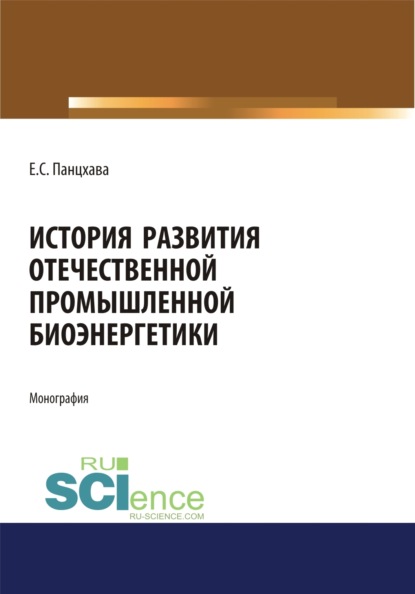 Е.С. Панцхава

ИСТОРИЯ РАЗВИТИЯ ОТЕЧЕСТВЕННОЙ ПРОМЫШЛЕННОЙ БИОЭНЕРГЕТИКИ

Монография

RU SCIence
RU-SCIENCE.COM